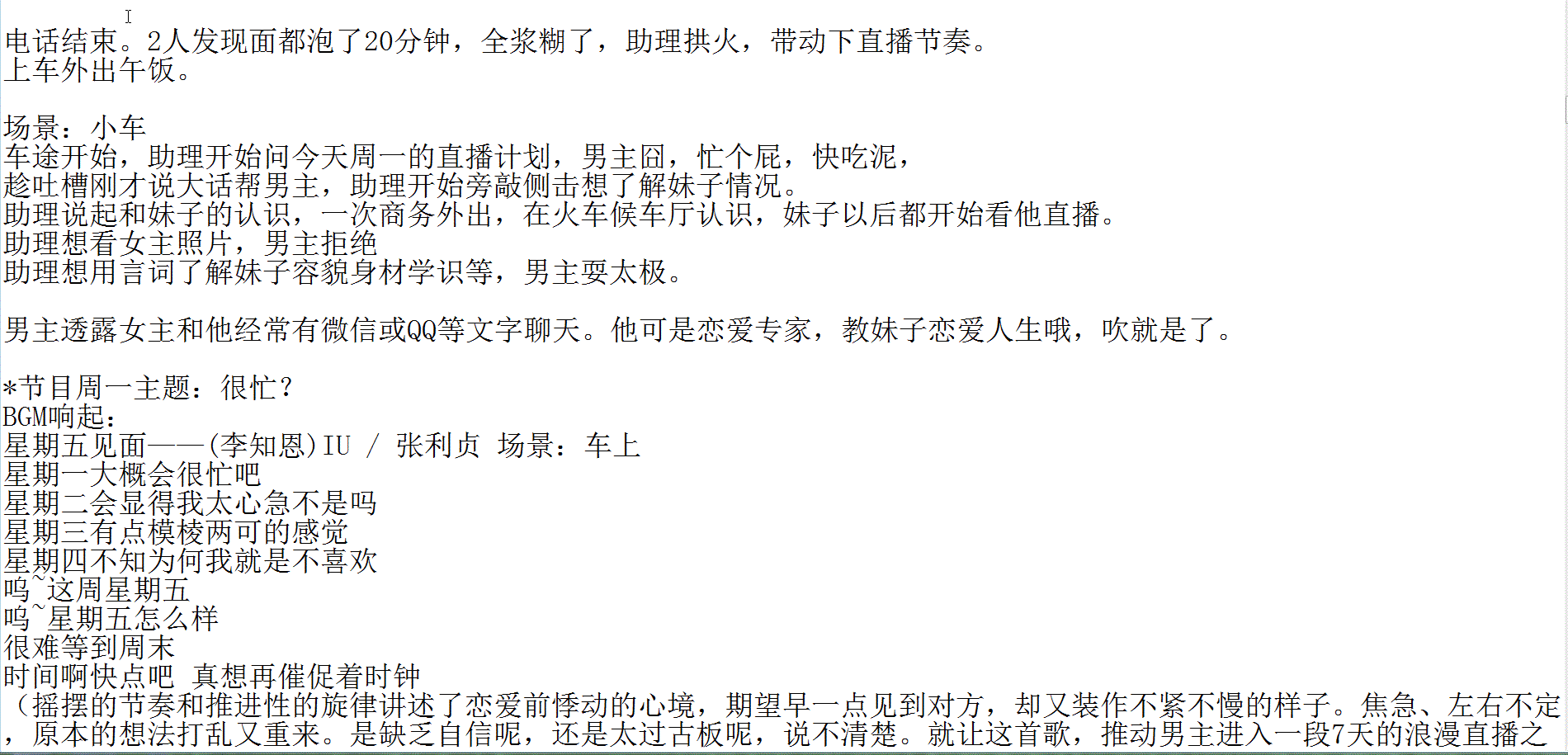 电话结束。2人发现面都泡了20分钟，全浆糊了，助理拱火，带动下直播节奏。
上车外出午饭。

场景：小车
车途开始，助理开始问今天周一的直播计划，男主囧，忙个屁，快吃泥，
趁吐槽刚才说大话帮男主，助理开始旁敲侧击想了解妹子情况。
助理说起和妹子的认识，一次商务外出，在火车候车厅认识，妹子以后都开始看他直播。
助理想看女主照片，男主拒绝
助理想用言词了解妹子容貌身材学识等，男主耍太极。

男主透露女主和他经常有微信或QQ等文字聊天。他可是恋爱专家，教妹子恋爱人生哦，吹就是了。

*节目周一主题：很忙？
BGM响起：
星期五见面——(李知恩)IU / 张利贞 场景：车上
星期一大概会很忙吧
星期二会显得我太心急不是吗
星期三有点模棱两可的感觉
星期四不知为何我就是不喜欢
呜~这周星期五
呜~星期五怎么样
很难等到周末
时间啊快点吧 真想再催促着时钟
（摇摆的节奏和推进性的旋律讲述了恋爱前悸动的心境，期望早一点见到对方，却又装作不紧不慢的样子。焦急、左右不定，原本的想法打乱又重来。是缺乏自信呢，还是太过古板呢，说不清楚。就让这首歌，推动男主进入一段7天的浪漫直播之